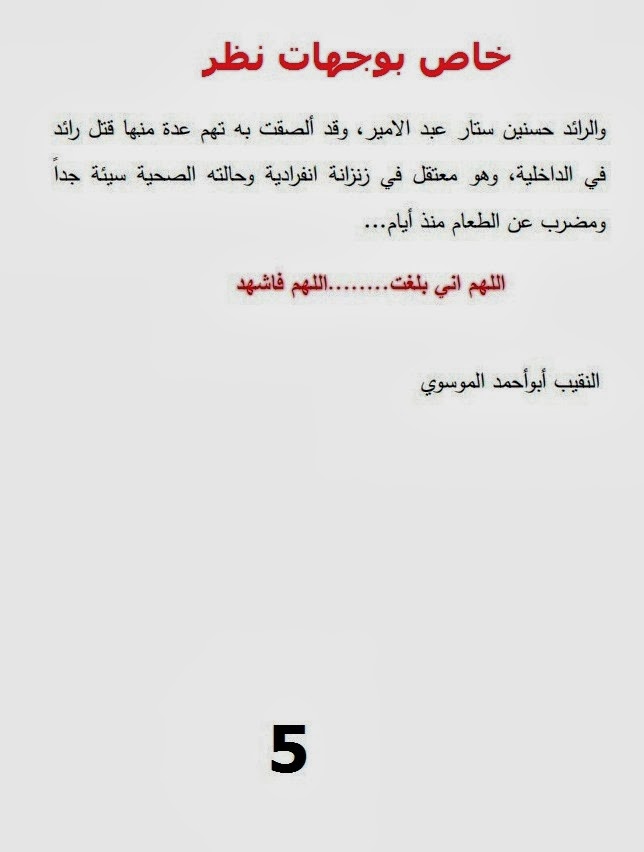 خاص بوجهات نظر

والرائد حسنين ستار عبد الامير، وقد ألصقت به تهم عدة منها قتل رائد في الداخلية، وهو معتقل في زنزانة انفرادية وحالته الصحية سيئة جداً ومضرب عن الطعام منذ أيام...

اللهم اني بلغت........اللهم فاشهد

النقيب أبوأحمد الموسوي

5